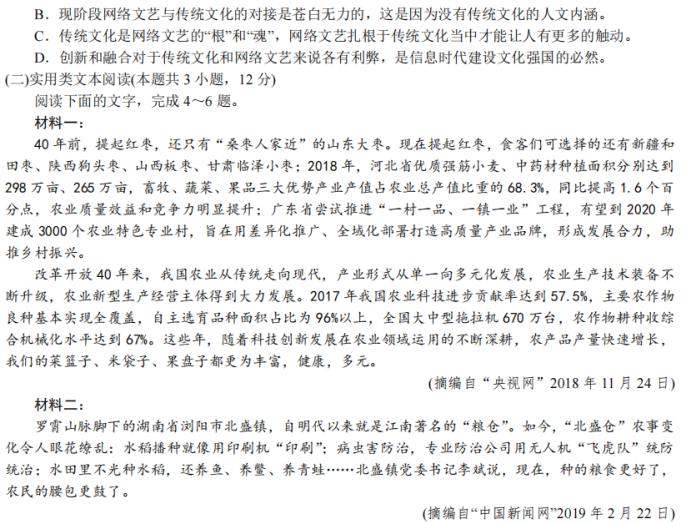 B．现阶段网络文艺与传统文化的对接是苍白无力的，这是因为没有传统文化的人文内涵。

C．传统文化是网络文艺的“根”和“魂”，网络文艺扎根于传统文化当中才能让人有更多的触动。

D．创新和融合对于传统文化和网络文艺来说各有利弊，是信息时代建设文化强国的必然。

(二)实用类文本阅读(本题共 3 小题，12 分)

阅读下面的文字，完成 4～6 题。

材料一：

40 年前，提起红枣，还只有“桑枣人家近”的山东大枣。现在提起红枣，食客们可选择的还有新疆和田枣、陕西狗头枣、山西板枣、甘肃临泽小枣；2018 年，河北省优质强筋小麦、中药材种植面积分别达到 298 万亩、265 万亩，畜牧、蔬菜、果品三大优势产业产值占农业总产值比重的 68.3%，同比提高 1.6 个百分点，农业质量效益和竞争力明显提升；广东省尝试推进“一村一品、一镇一业”工程，有望到 2020 年建成 3000 个农业特色专业村，旨在用差异化推广、全域化部署打造高质量产业品牌，形成发展合力，助推乡村振兴。

改革开放 40 年来，我国农业从传统走向现代，产业形式从单一向多元化发展，农业生产技术装备不断升级，农业新型生产经营主体得到大力发展。2017 年我国农业科技进步贡献率达到 57.5%，主要农作物良种基本实现全覆盖，自主选育品种面积占比为 96%以上，全国大中型拖拉机 670 万台，农作物耕种收综合机械化水平达到 67%。这些年，随着科技创新发展在农业领域运用的不断深耕，农产品产量快速增长，我们的菜篮子、米袋子、果盘子都更为丰富，健康，多元。

(摘编自“央视网”2018 年 11 月 24 日)

材料二：

罗霄山脉脚下的湖南省浏阳市北盛镇，自明代以来就是江南著名的“粮仓”。如今，“北盛仓”农事变化令人眼花缭乱：水稻播种就像用印刷机“印刷”；病虫害防治，专业防治公司用无人机“飞虎队”统防统治；水田里不光种水稻，还养鱼、养鳖、养青蛙……北盛镇党委书记李斌说，现在，种的粮食更好了，农民的腰包更鼓了。

(摘编自“中国新闻网”2019 年 2 月 22 日)